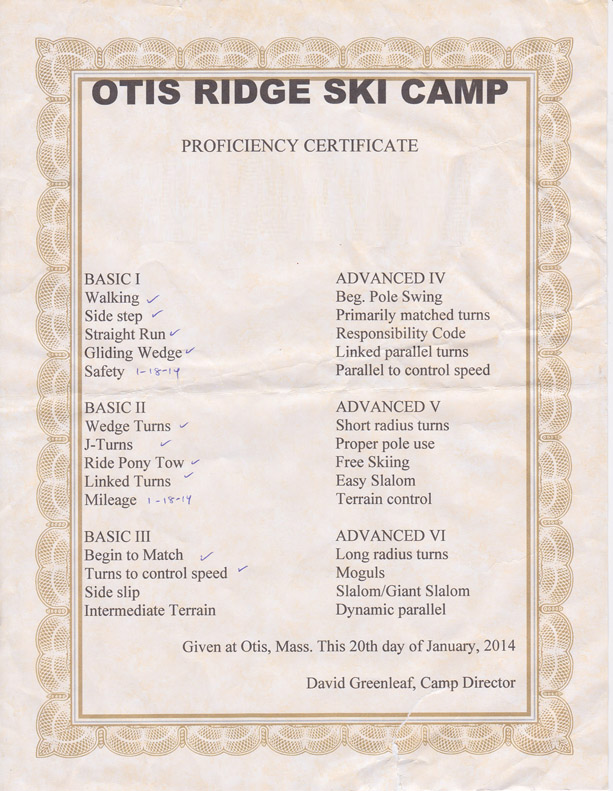 OTIS RIDGE SKI CAMP

PROFICIENCY CERTIFICATE

BASIC I
Walking ✓
Side step ✓
Straight Run ✓
Gliding Wedge ✓
Safety 1-18-14

BASIC II
Wedge Turns ✓
J-Turns ✓
Ride Pony Tow ✓
Linked Turns ✓
Mileage 1-18-14

BASIC III
Begin to Match ✓
Turns to control speed ✓
Side slip
Intermediate Terrain

ADVANCED IV
Beg. Pole Swing
Primarily matched turns
Responsibility Code
Linked parallel turns
Parallel to control speed

ADVANCED V
Short radius turns
Proper pole use
Free Skiing
Easy Slalom
Terrain control

ADVANCED VI
Long radius turns
Moguls
Slalom/Giant Slalom
Dynamic parallel

Given at Otis, Mass. This 20th day of January, 2014

David Greenleaf, Camp Director